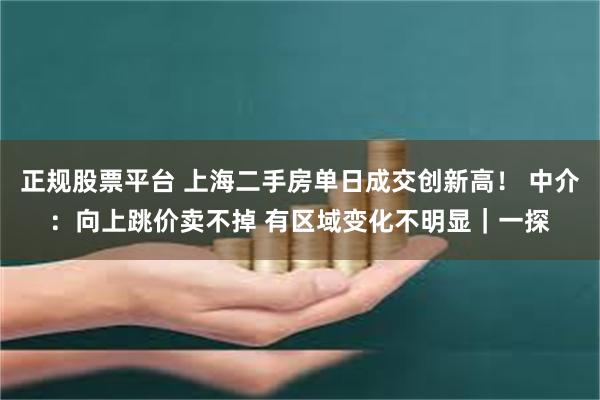 正规股票平台 上海二手房单日成交创新高！ 中介：向上跳价卖不掉 有区域变化不明显｜一探